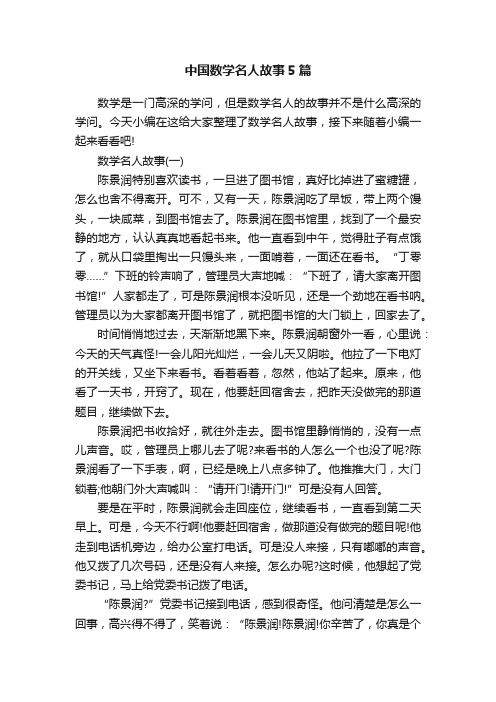 中国数学名人故事5篇

数学是一门高深的学问，但是数学名人的故事并不是什么高深的学问。今天小编在这给大家整理了数学名人故事，接下来随着小编一起来看看吧!

数学名人故事(一)

陈景润特别喜欢读书，一旦进了图书馆，真好比掉进了蜜糖罐，怎么也舍不得离开。可不，又有一天，陈景润吃了早饭，带上两个馒头，一块咸菜，到图书馆去了。陈景润在图书馆里，找到了一个最安静的地方，认认真真地看起书来。他一直看到中午，觉得肚子有点饿了，就从口袋里掏出一只馒头来，一面啃着，一面还在看书。“丁零零……”下班的铃声响了，管理员大声地喊：“下班了，请大家离开图书馆!”人家都走了，可是陈景润根本没听见，还是一个劲地在看书呐。管理员以为大家都离开图书馆了，就把图书馆的大门锁上，回家去了。

时间悄悄地过去，天渐渐地黑下来。陈景润朝窗外一看，心里说：今天的天气真怪!一会儿阳光灿烂，一会儿天又阴啦。他拉了一下电灯的开关线，又坐下来看书。看着看着，忽然，他站了起来。原来，他看了一天书，开窍了。现在，他要赶回宿舍去，把昨天没做完的那道题目，继续做下去。

陈景润把书收拾好，就往外走去。图书馆里静悄悄的，没有一点儿声音。哎，管理员上哪儿去了呢?来看书的人怎么一个也没了呢?陈景润看了一下手表，啊，已经是晚上八点多钟了。他推推大门，大门锁着;他朝门外大声喊叫：“请开门!请开门!”可是没有人回答。

要是在平时，陈景润就会走回座位，继续看书，一直看到第二天早上。可是，今天不行啊!他要赶回宿舍，做那道没有做完的题目呢!他走到电话机旁边，给办公室打电话。可是没人来接，只有嘟嘟的声音。他又拨了几次号码，还是没有人来接。怎么办呢?这时候，他想起了党委书记，马上给党委书记拨了电话。

“陈景润?”党委书记接到电话，感到很奇怪。他问清楚是怎么一回事，高兴得不得了，笑着说：“陈景润!陈景润!你辛苦了，你真是个